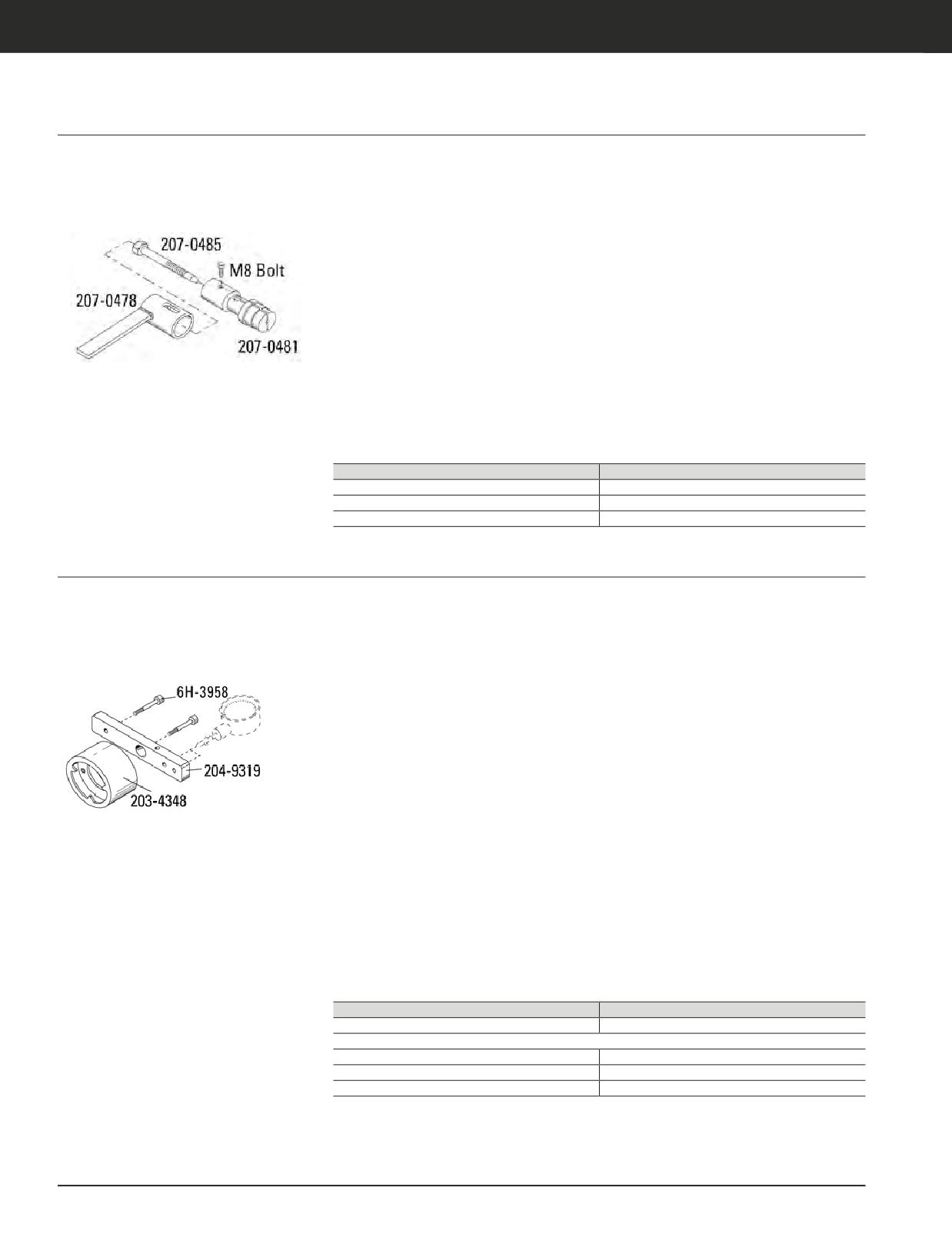 207-0485

M8 Bolt

207-0478

207-0481

6H-3958

204-9319

203-4348